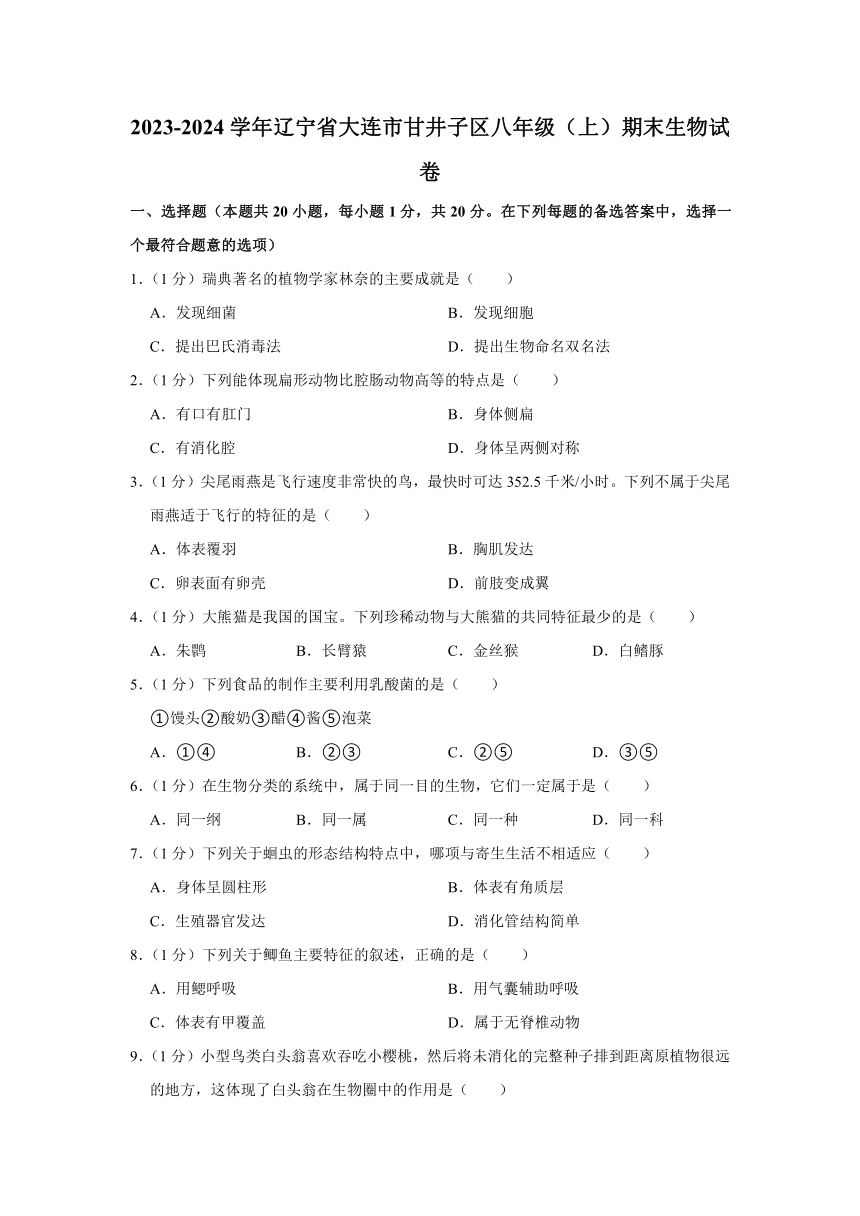 2023-2024 学年辽宁省大连市甘井子区八年级（上）期末生物试卷

一、选择题（本题共 20 小题，每小题 1 分，共 20 分。在下列每题的备选答案中，选择一个最符合题意的选项）

1.（1 分）瑞典著名的植物学家林奈的主要成就是（　　）

A．发现细菌
B．发现细胞
C．提出巴氏消毒法
D．提出生物命名双名法

2.（1 分）下列能体现扁形动物比腔肠动物高等的特点是（　　）

A．有口有肛门
B．身体侧扁
C．有消化腔
D．身体呈两侧对称

3.（1 分）尖尾雨燕是飞行速度非常快的鸟，最快时可达 352.5 千米/小时。下列不属于尖尾雨燕适于飞行的特征的是（　　）

A．体表覆羽
B．胸肌发达
C．卵表面有卵壳
D．前肢变成翼

4.（1 分）大熊猫是我国的国宝。下列珍稀动物与大熊猫的共同特征最少的是（　　）

A．朱鹮　　B．长臂猿　　C．金丝猴　　D．白鳍豚

5.（1 分）下列食品的制作主要利用乳酸菌的是（　　）

①馒头②酸奶③醋④酱⑤泡菜

A．①④　　B．②③　　C．②⑤　　D．③⑤

6.（1 分）在生物分类的系统中，属于同一目的生物，它们一定属于是（　　）

A．同一纲　　B．同一属　　C．同一种　　D．同一科

7.（1 分）下列关于蛔虫的形态结构特点中，哪项与寄生生活不相适应（　　）

A．身体呈圆柱形
B．体表有角质层
C．生殖器官发达
D．消化管结构简单

8.（1 分）下列关于鲫鱼主要特征的叙述，正确的是（　　）

A．用鳃呼吸
B．用气囊辅助呼吸
C．体表有甲覆盖
D．属于无脊椎动物

9.（1 分）小型鸟类白头翁喜欢吞吃小樱桃，然后将未消化的完整种子排到距离原植物很远的地方，这体现了白头翁在生物圈中的作用是（　　）